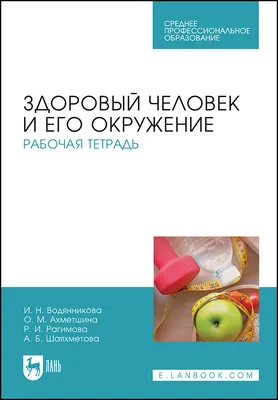 СРЕДНЕЕ ПРОФЕССИОНАЛЬНОЕ ОБРАЗОВАНИЕ

ЗДОРОВЫЙ ЧЕЛОВЕК И ЕГО ОКРУЖЕНИЕ
РАБОЧАЯ ТЕТРАДЬ

И. Н. Водянникова
О. М. Ахметшина
Р. И. Рагимова
А. Б. Шаяхметова

ЛАНЬ

E.LANBOOK.COM